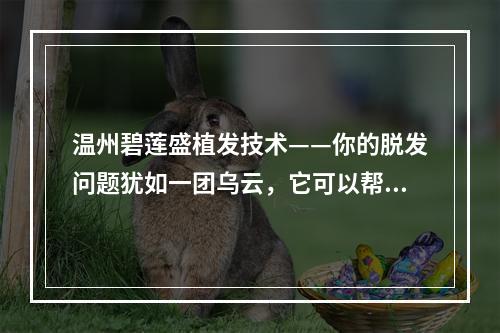 温州碧莲盛植发技术——你的脱发问题犹如一团乌云，它可以帮...